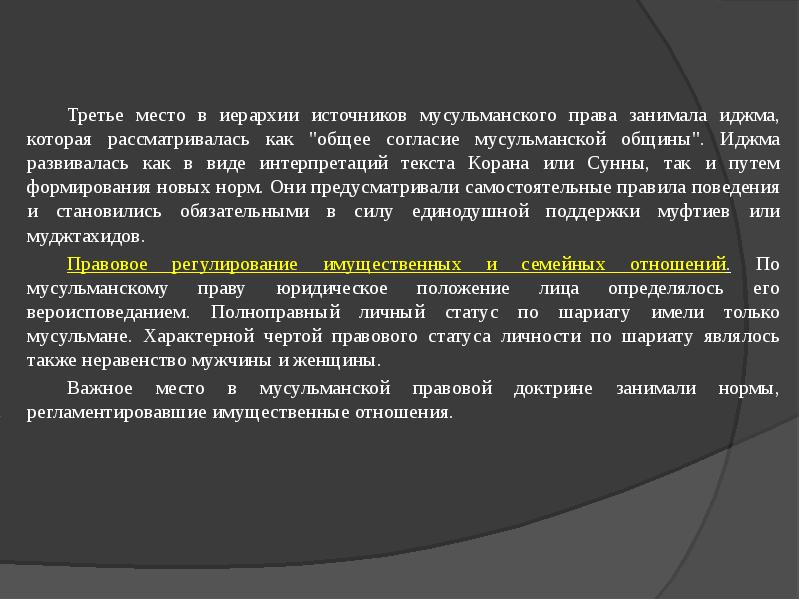 Третье место в иерархии источников мусульманского права занимала иджма, которая рассматривалась как "общее согласие мусульманской общины". Иджма развивалась как в виде интерпретаций текста Корана или Сунны, так и путем формирования новых норм. Они предусматривали самостоятельные правила поведения и становились обязательными в силу единодушной поддержки муфтиев или муджтахидов.

Правовое регулирование имущественных и семейных отношений. По мусульманскому праву юридическое положение лица определялось его вероисповеданием. Полноправный личный статус по шариату имели только мусульмане. Характерной чертой правового статуса личности по шариату являлось также неравенство мужчины и женщины.

Важное место в мусульманской правовой доктрине занимали нормы, регламентировавшие имущественные отношения.